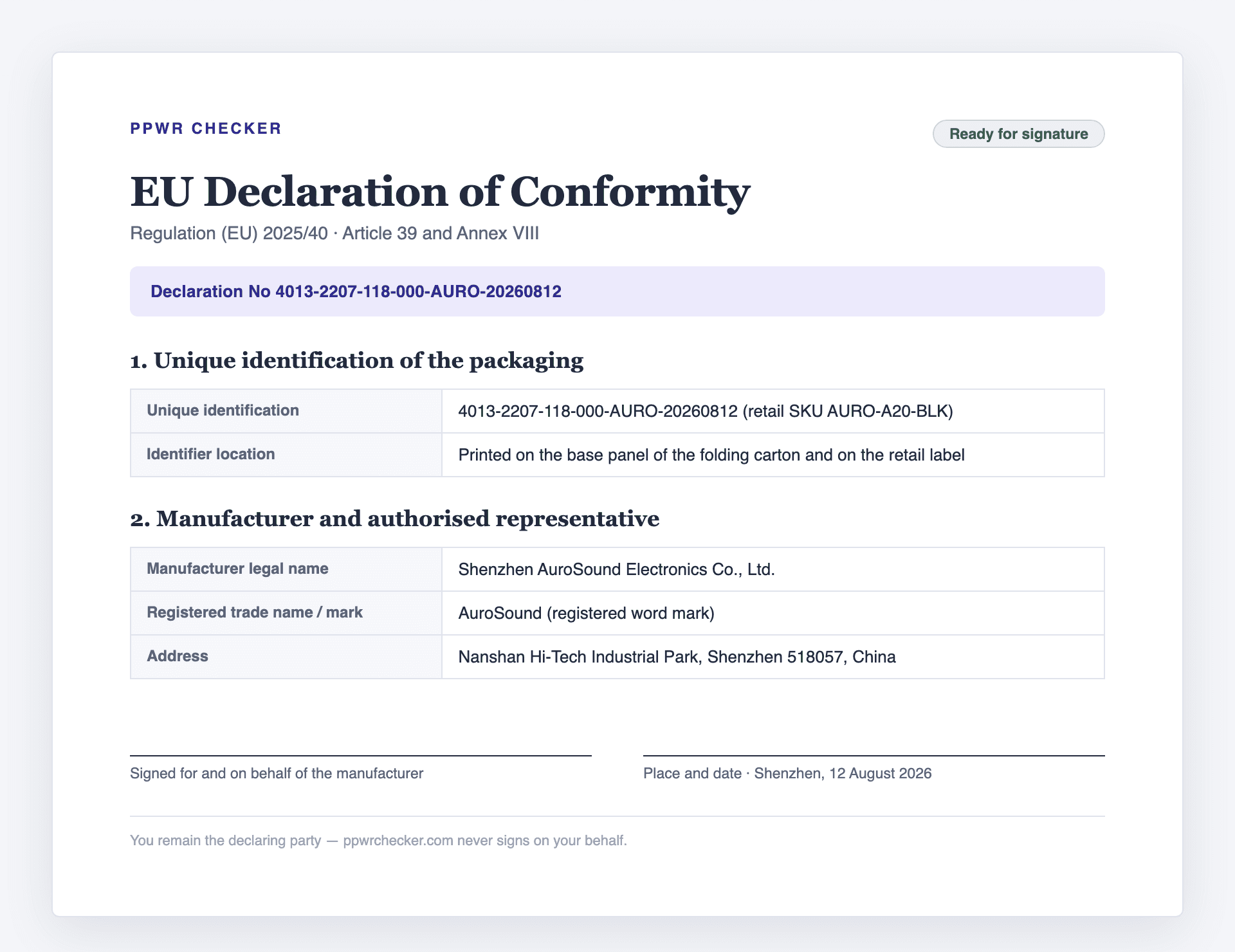 PPWR CHECKER

Ready for signature

EU Declaration of Conformity

Regulation (EU) 2025/40 · Article 39 and Annex VIII

Declaration No 4013-2207-118-000-AURO-20260812

1. Unique identification of the packaging

| Unique identification | 4013-2207-118-000-AURO-20260812 (retail SKU AURO-A20-BLK) |
|---|---|
| Identifier location | Printed on the base panel of the folding carton and on the retail label |

2. Manufacturer and authorised representative

| Manufacturer legal name | Shenzhen AuroSound Electronics Co., Ltd. |
|---|---|
| Registered trade name / mark | AuroSound (registered word mark) |
| Address | Nanshan Hi-Tech Industrial Park, Shenzhen 518057, China |

Signed for and on behalf of the manufacturer

Place and date · Shenzhen, 12 August 2026

You remain the declaring party — ppwrchecker.com never signs on your behalf.